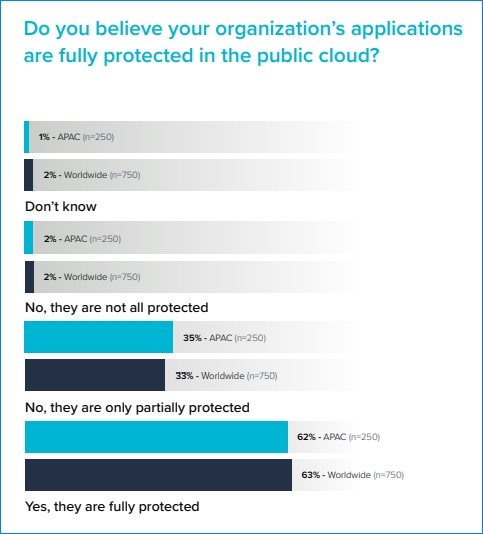 Do you believe your organization's applications are fully protected in the public cloud?

1% - APAC (n=250)

2% - Worldwide (n=750)

Don't know

2% - APAC (n=250)

2% - Worldwide (n=750)

No, they are not all protected

35% - APAC (n=250)

33% - Worldwide (n=750)

No, they are only partially protected

62% - APAC (n=250)

63% - Worldwide (n=750)

Yes, they are fully protected